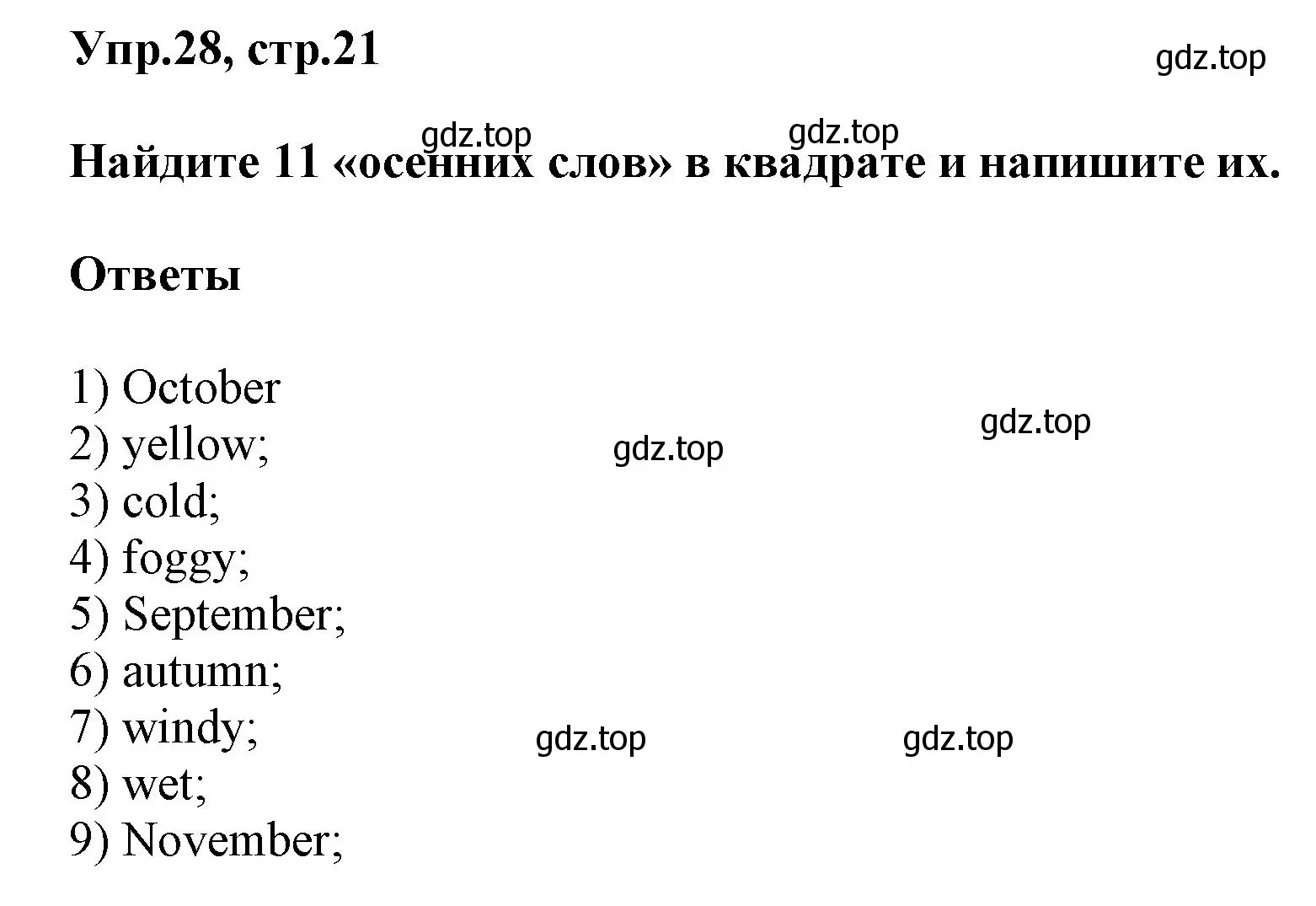 Упр.28, стр.21

gdz.top

gdz.top gdz.top

Найдите 11 «осенних слов» в квадрате и напишите их.

Ответы

1) October
2) yellow;
3) cold;
4) foggy;
5) September;
6) autumn;
7) windy;
8) wet;
9) November;

gdz.top gdz.top gdz.top gdz.top